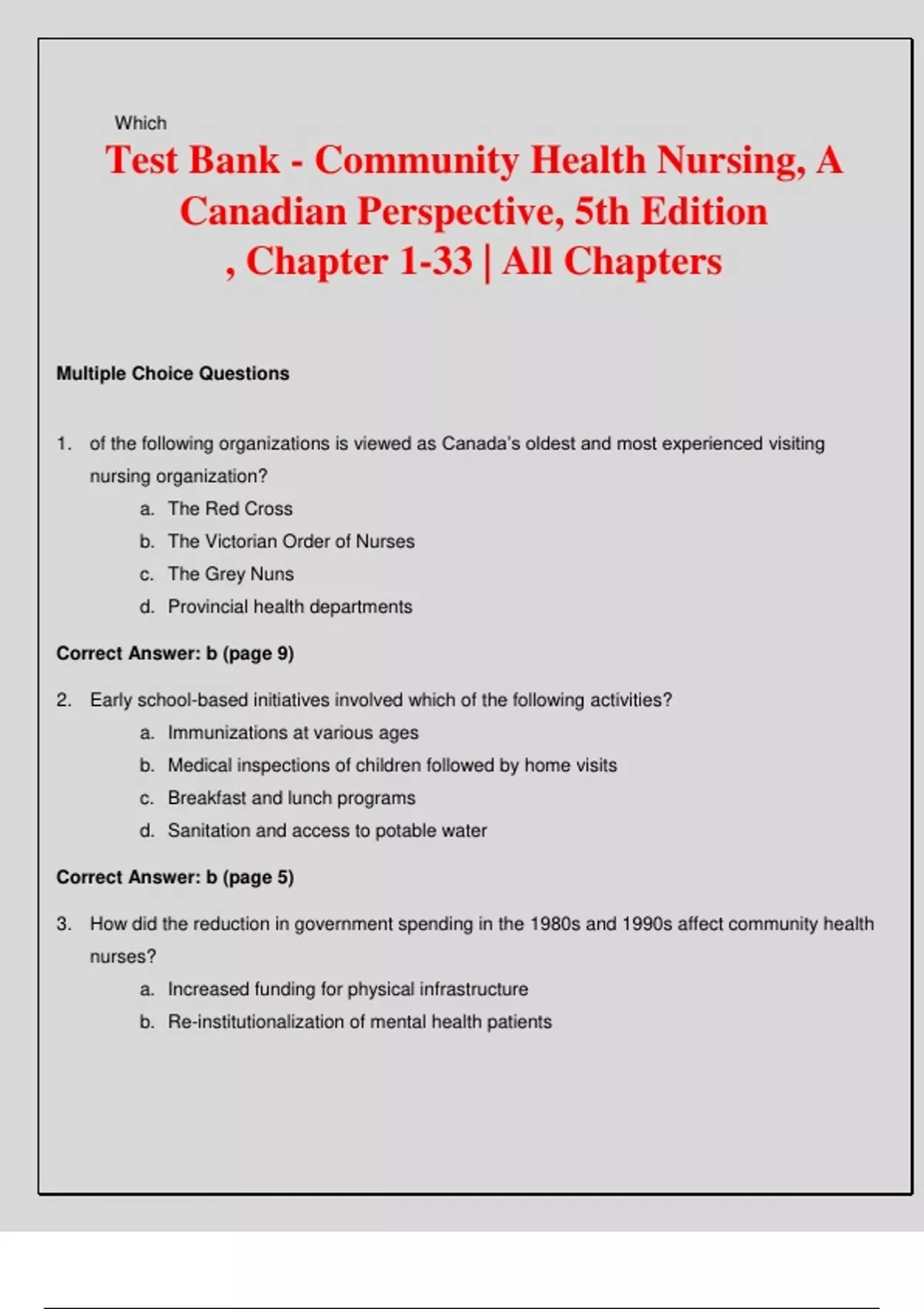 Which

Test Bank - Community Health Nursing, A Canadian Perspective, 5th Edition , Chapter 1-33 | All Chapters

Multiple Choice Questions

1. of the following organizations is viewed as Canada's oldest and most experienced visiting nursing organization?
a. The Red Cross
b. The Victorian Order of Nurses
c. The Grey Nuns
d. Provincial health departments

Correct Answer: b (page 9)

2. Early school-based initiatives involved which of the following activities?
a. Immunizations at various ages
b. Medical inspections of children followed by home visits
c. Breakfast and lunch programs
d. Sanitation and access to potable water

Correct Answer: b (page 5)

3. How did the reduction in government spending in the 1980s and 1990s affect community health nurses?
a. Increased funding for physical infrastructure
b. Re-institutionalization of mental health patients